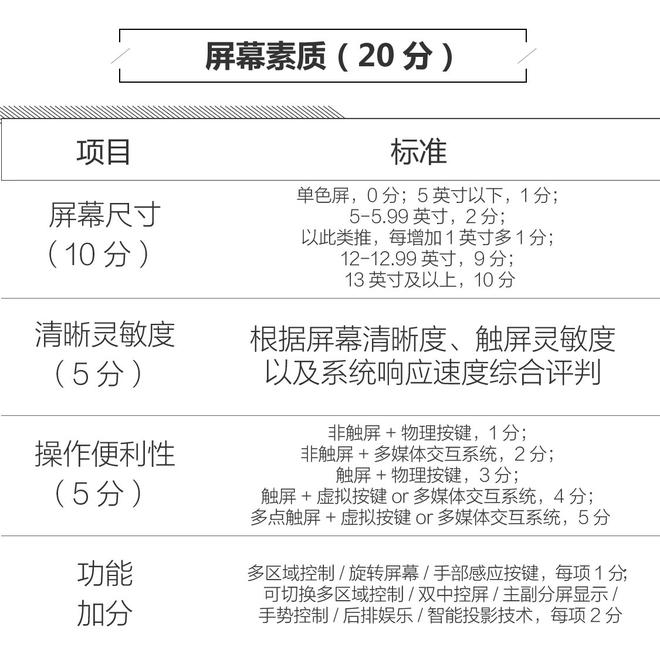 屏幕素质（20 分）

| 项目 | 标准 |
|---|---|
| 屏幕尺寸（10 分） | 单色屏，0 分；5 英寸以下，1 分；5-5.99 英寸，2 分；以此类推，每增加 1 英寸多 1 分；12-12.99 英寸，9 分；13 英寸及以上，10 分 |
| 清晰灵敏度（5 分） | 根据屏幕清晰度、触屏灵敏度以及系统响应速度综合评判 |
| 操作便利性（5 分） | 非触屏 + 物理按键，1 分；非触屏 + 多媒体交互系统，2 分；触屏 + 物理按键，3 分；触屏 + 虚拟按键 or 多媒体交互系统，4 分；多点触屏 + 虚拟按键 or 多媒体交互系统，5 分 |
| 功能加分 | 多区域控制 / 旋转屏幕 / 手部感应按键，每项 1 分；可切换多区域控制 / 双中控屏 / 主副分屏显示 / 手势控制 / 后排娱乐 / 智能投影技术，每项 2 分 |